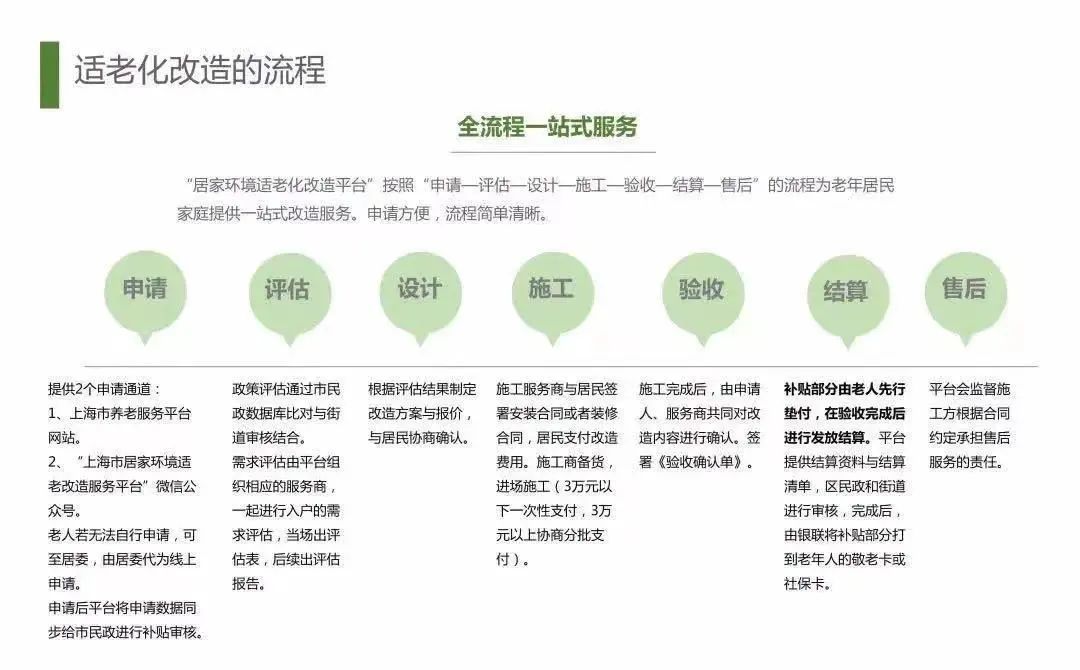 适老化改造的流程

全流程一站式服务

“居家环境适老化改造平台”按照“申请—评估—设计—施工—验收—结算—售后”的流程为老年居民家庭提供一站式改造服务。申请方便，流程简单清晰。

申请

评估

设计

施工

验收

结算

售后

提供2个申请通道：
1、上海市养老服务平台网站。
2、“上海市居家环境适老改造服务平台”微信公众号。
老人若无法自行申请，可至居委，由居委代为线上申请。
申请后平台将申请数据同步给市民政进行补贴审核。

政策评估通过市民政数据库比对与街道审核结合。
需求评估由平台组织相应的服务商，一起进行入户的需求评估，当场出评估表，后续出评估报告。

根据评估结果制定改造方案与报价，与居民协商确认。

施工服务商与居民签署安装合同或者装修合同，居民支付改造费用。施工商备货，进场施工（3万元以下一次性支付，3万元以上协商分批支付）。

施工完成后，由申请人、服务商共同对改造内容进行确认。签署《验收确认单》。

补贴部分由老人先行垫付，在验收完成后进行发放结算。平台提供结算资料与结算清单，区民政和街道进行审核，完成后，由银联将补贴部分打到老年人的敬老卡或社保卡。

平台会监督施工方根据合同约定承担售后服务的责任。